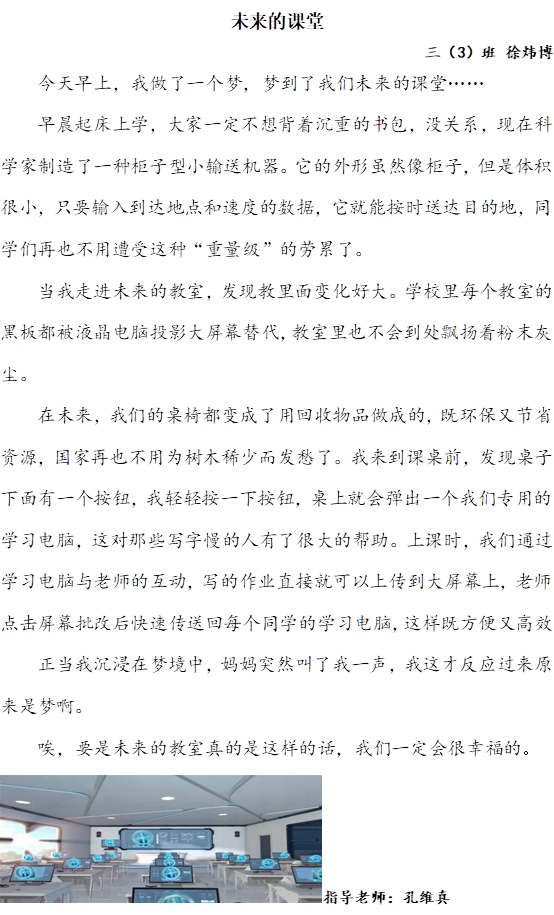 未来的课堂

三（3）班 徐炜博

今天早上，我做了一个梦，梦到了我们未来的课堂……

早晨起床上学，大家一定不想背着沉重的书包，没关系，现在科学家制造了一种柜子型小输送机器。它的外形虽然像柜子，但是体积很小，只要输入到达地点和速度的数据，它就能按时送达目的地，同学们再也不用遭受这种“重量级”的劳累了。

当我走进未来的教室，发现教里面变化好大。学校里每个教室的黑板都被液晶电脑投影大屏幕替代，教室里也不会到处飘扬着粉末灰尘。

在未来，我们的桌椅都变成了用回收物品做成的，既环保又节省资源，国家再也不用为树木稀少而发愁了。我来到课桌前，发现桌子下面有一个按钮，我轻轻按一下按钮，桌上就会弹出一个我们专用的学习电脑，这对那些写字慢的人有了很大的帮助。上课时，我们通过学习电脑与老师的互动，写的作业直接就可以上传到大屏幕上，老师点击屏幕批改后快速传送回每个同学的学习电脑，这样既方便又高效

正当我沉浸在梦境中，妈妈突然叫了我一声，我这才反应过来原来是梦啊。

唉，要是未来的教室真的是这样的话，我们一定会很幸福的。

指导老师：孔维真